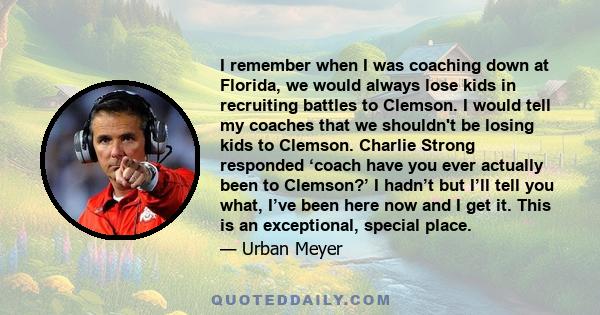 I remember when I was coaching down at Florida, we would always lose kids in recruiting battles to Clemson. I would tell my coaches that we shouldn't be losing kids to Clemson. Charlie Strong responded ‘coach have you ever actually been to Clemson?’ I hadn’t but I’ll tell you what, I’ve been here now and I get it. This is an exceptional, special place.

— Urban Meyer

QUOTEDDAILY.COM